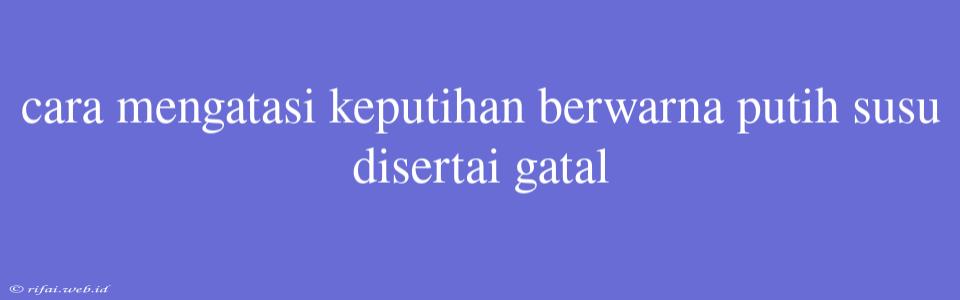 cara mengatasi keputihan berwarna putih susu disertai gatal

© rifai.web.id